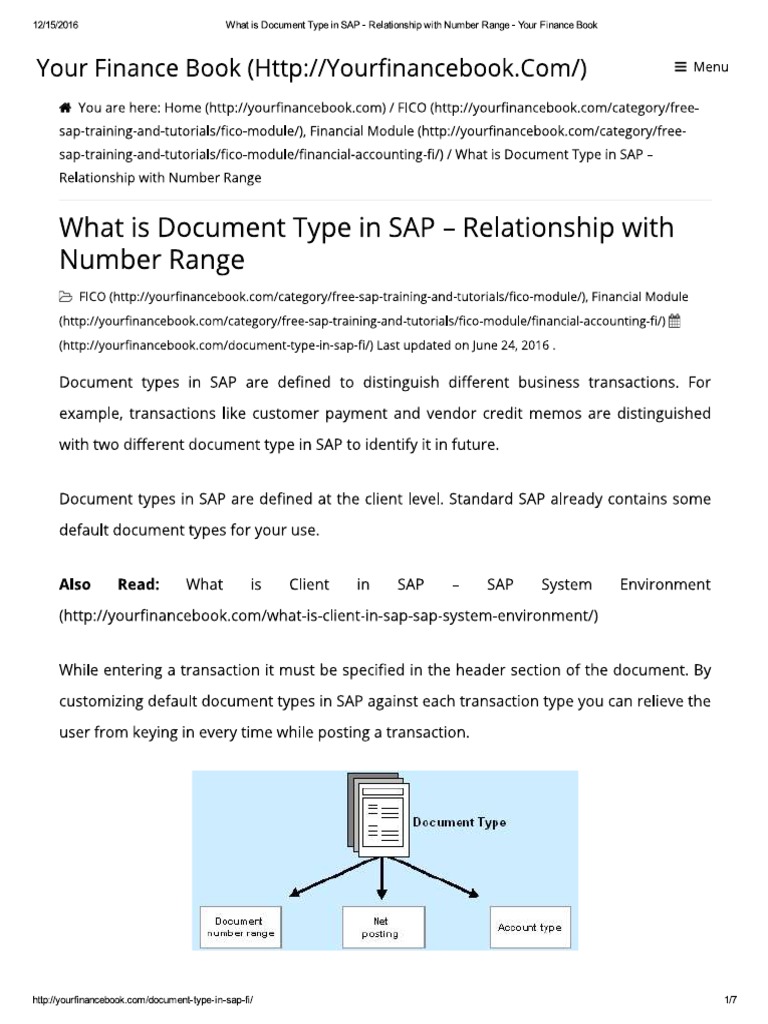 12/15/2016 What is Document Type in SAP - Relationship with Number Range - Your Finance Book

Your Finance Book (Http://Yourfinancebook.Com/)

Menu

You are here: Home (http://yourfinancebook.com) / FICO (http://yourfinancebook.com/category/free-sap-training-and-tutorials/fico-module/), Financial Module (http://yourfinancebook.com/category/free-sap-training-and-tutorials/fico-module/financial-accounting-fi/) / What is Document Type in SAP – Relationship with Number Range

What is Document Type in SAP – Relationship with Number Range

FICO (http://yourfinancebook.com/category/free-sap-training-and-tutorials/fico-module/), Financial Module (http://yourfinancebook.com/category/free-sap-training-and-tutorials/fico-module/financial-accounting-fi/) (http://yourfinancebook.com/document-type-in-sap-fi/) Last updated on June 24, 2016 .

Document types in SAP are defined to distinguish different business transactions. For example, transactions like customer payment and vendor credit memos are distinguished with two different document type in SAP to identify it in future.

Document types in SAP are defined at the client level. Standard SAP already contains some default document types for your use.

Also Read: What is Client in SAP – SAP System Environment (http://yourfinancebook.com/what-is-client-in-sap-sap-system-environment/)

While entering a transaction it must be specified in the header section of the document. By customizing default document types in SAP against each transaction type you can relieve the user from keying in every time while posting a transaction.

Document Type

Document number range

Net posting

Account type

http://yourfinancebook.com/document-type-in-sap-fi/ 1/7